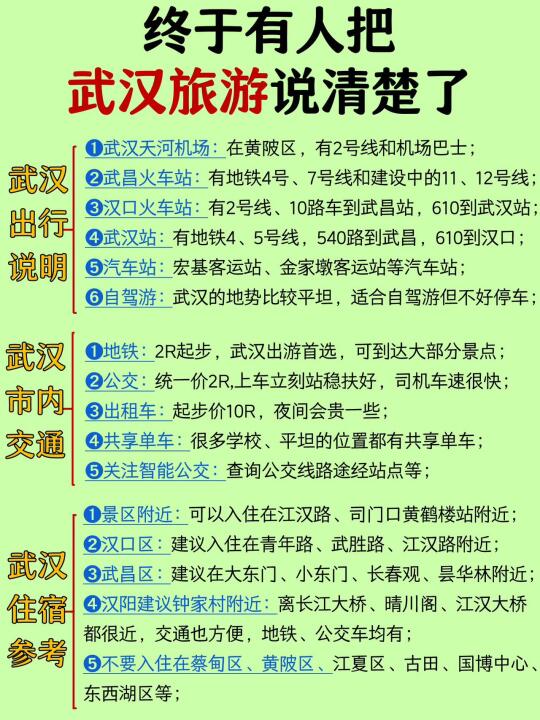 终于有人把
武汉旅游说清楚了

武汉出行说明

❶武汉天河机场：在黄陂区，有2号线和机场巴士；
❷武昌火车站：有地铁4号、7号线和建设中的11、12号线；
❸汉口火车站：有2号线、10路车到武昌站，610到武汉站；
❹武汉站：有地铁4、5号线，540路到武昌，610到汉口；
❺汽车站：宏基客运站、金家墩客运站等汽车站；
❻自驾游：武汉的地势比较平坦，适合自驾游但不好停车；

武汉市内交通

❶地铁：2R起步，武汉出游首选，可到达大部分景点；
❷公交：统一价2R,上车立刻站稳扶好，司机车速很快；
❸出租车：起步价10R，夜间会贵一些；
❹共享单车：很多学校、平坦的位置都有共享单车；
❺关注智能公交：查询公交线路途经站点等；

武汉住宿参考

❶景区附近：可以入住在江汉路、司门口黄鹤楼站附近；
❷汉口区：建议入住在青年路、武胜路、江汉路附近；
❸武昌区：建议在大东门、小东门、长春观、昙华林附近；
❹汉阳建议钟家村附近：离长江大桥、晴川阁、江汉大桥都很近，交通也方便，地铁、公交车均有；
❺不要入住在蔡甸区、黄陂区、江夏区、古田、国博中心、东西湖区等；